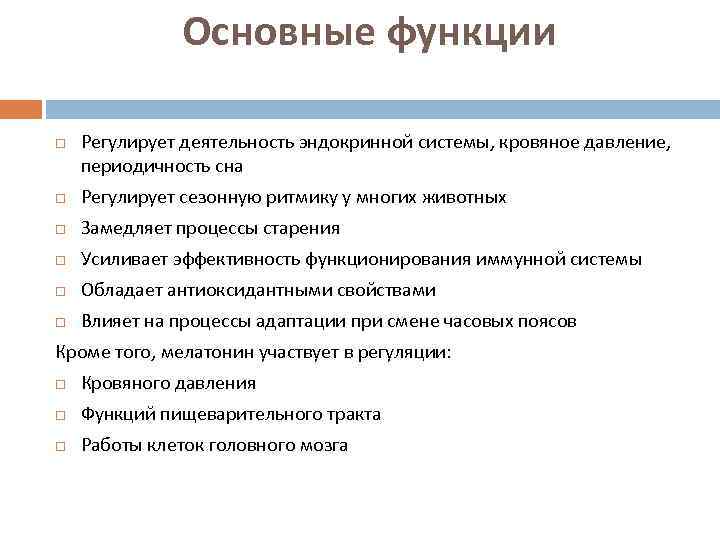 Основные функции

□ Регулирует деятельность эндокринной системы, кровяное давление, периодичность сна

□ Регулирует сезонную ритмику у многих животных

□ Замедляет процессы старения

□ Усиливает эффективность функционирования иммунной системы

□ Обладает антиоксидантными свойствами

□ Влияет на процессы адаптации при смене часовых поясов

Кроме того, мелатонин участвует в регуляции:

□ Кровяного давления

□ Функций пищеварительного тракта

□ Работы клеток головного мозга